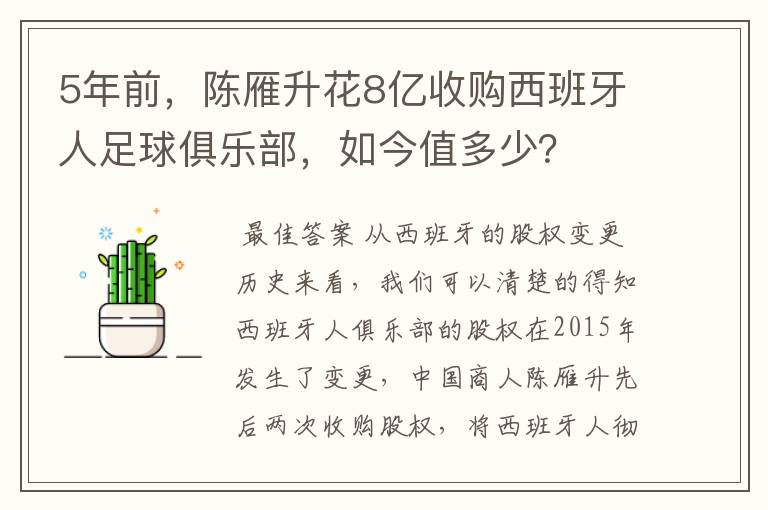 5年前，陈雁升花8亿收购西班牙人足球俱乐部，如今值多少?

最佳答案 从西班牙的股权变更历史来看，我们可以清楚的得知西班牙人俱乐部的股权在2015年发生了变更，中国商人陈雁升先后两次收购股权，将西班牙人彻